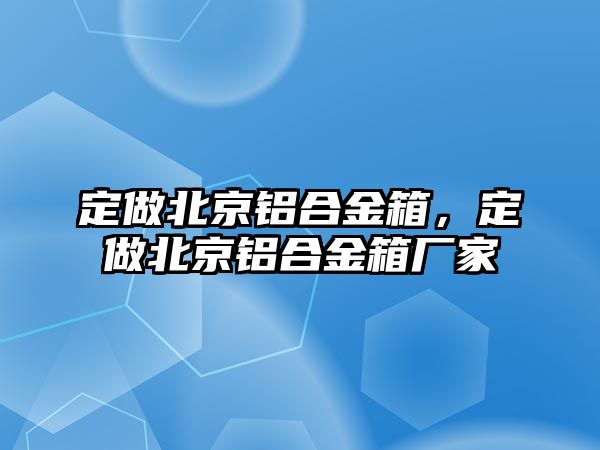 定做北京铝合金箱，定做北京铝合金箱厂家